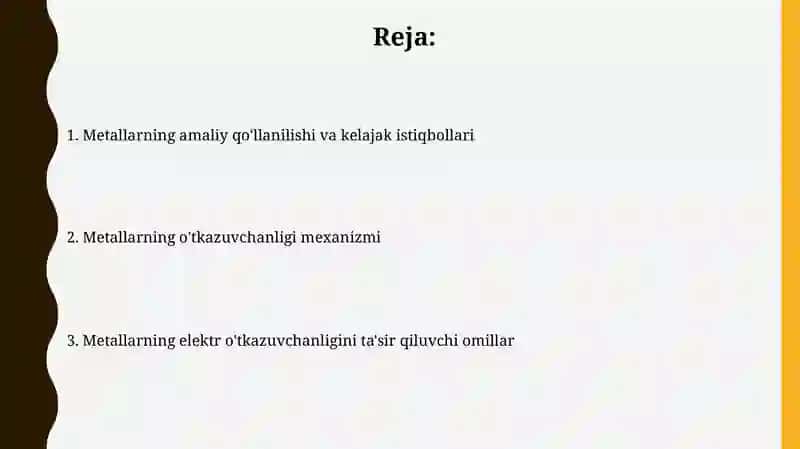 Reja:

1. Metallarning amaliy qo'llanilishi va kelajak istiqbollari

2. Metallarning o'tkazuvchanligi mexanizmi

3. Metallarning elektr o'tkazuvchanligini ta'sir qiluvchi omillar